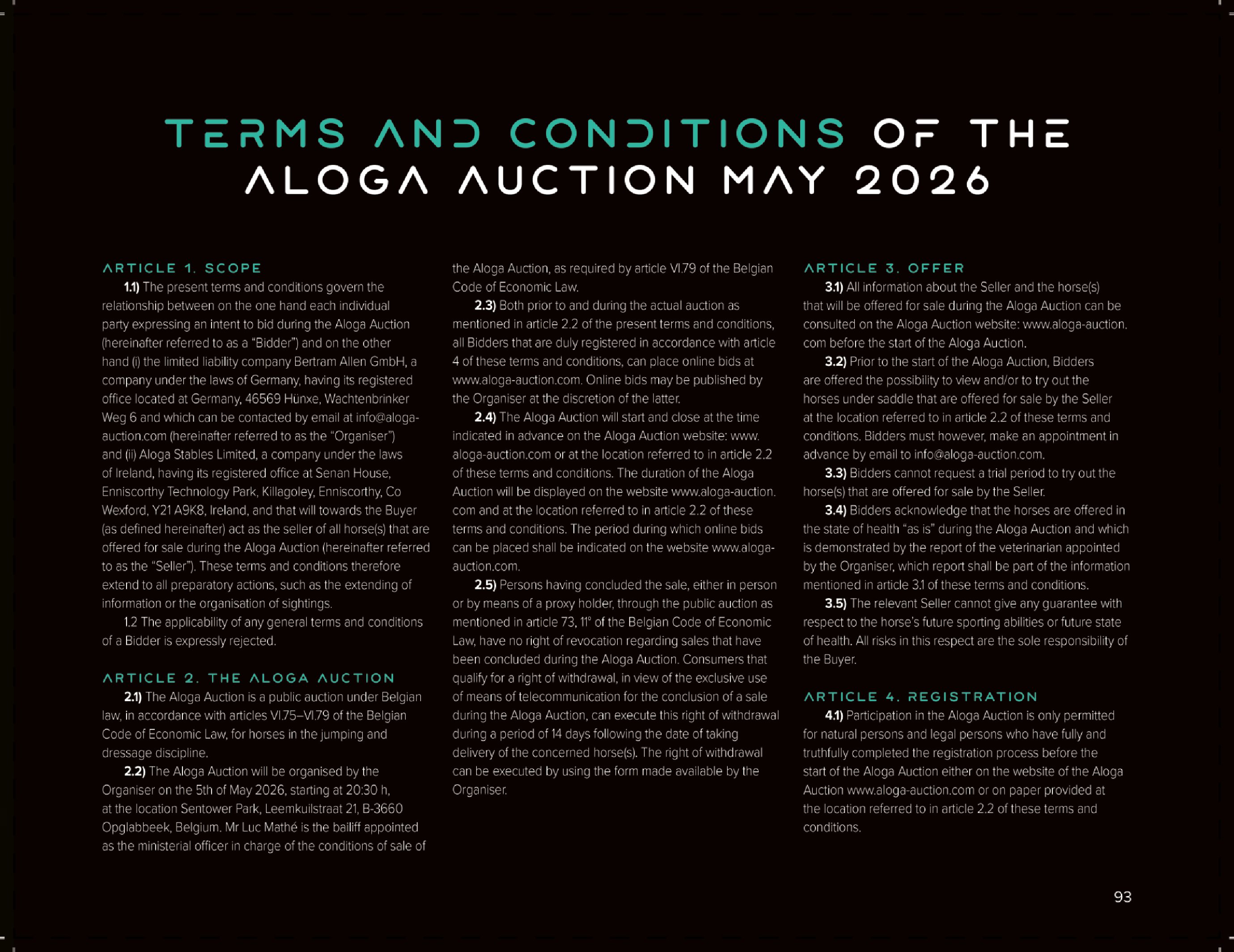 TERMS AND CONDITIONS OF THE ALOGA AUCTION MAY 2026

ARTICLE 1. SCOPE

1.1) The present terms and conditions govern the relationship between on the one hand each individual party expressing an intent to bid during the Aloga Auction (hereinafter referred to as a "Bidder") and on the other hand (i) the limited liability company Bertram Allen GmbH, a company under the laws of Germany, having its registered office located at Germany, 46569 Hünxe, Wachtenbrinker Weg 6 and which can be contacted by email at info@aloga-auction.com (hereinafter referred to as the "Organiser") and (ii) Aloga Stables Limited, a company under the laws of Ireland, having its registered office at Senan House, Enniscorthy Technology Park, Killagoley, Enniscorthy, Co Wexford, Y21 A9K8, Ireland, and that will towards the Buyer (as defined hereinafter) act as the seller of all horse(s) that are offered for sale during the Aloga Auction (hereinafter referred to as the "Seller"). These terms and conditions therefore extend to all preparatory actions, such as the extending of information or the organisation of sightings.

1.2 The applicability of any general terms and conditions of a Bidder is expressly rejected.

ARTICLE 2. THE ALOGA AUCTION

2.1) The Aloga Auction is a public auction under Belgian law, in accordance with articles VI.75–VI.79 of the Belgian Code of Economic Law, for horses in the jumping and dressage discipline.

2.2) The Aloga Auction will be organised by the Organiser on the 5th of May 2026, starting at 20:30 h, at the location Sentower Park, Leemkuilstraat 21, B-3660 Opglabbeek, Belgium. Mr Luc Mathé is the bailiff appointed as the ministerial officer in charge of the conditions of sale of the Aloga Auction, as required by article VI.79 of the Belgian Code of Economic Law.

2.3) Both prior to and during the actual auction as mentioned in article 2.2 of the present terms and conditions, all Bidders that are duly registered in accordance with article 4 of these terms and conditions, can place online bids at www.aloga-auction.com. Online bids may be published by the Organiser at the discretion of the latter.

2.4) The Aloga Auction will start and close at the time indicated in advance on the Aloga Auction website: www.aloga-auction.com or at the location referred to in article 2.2 of these terms and conditions. The duration of the Aloga Auction will be displayed on the website www.aloga-auction.com and at the location referred to in article 2.2 of these terms and conditions. The period during which online bids can be placed shall be indicated on the website www.aloga-auction.com.

2.5) Persons having concluded the sale, either in person or by means of a proxy holder, through the public auction as mentioned in article 73, 11° of the Belgian Code of Economic Law, have no right of revocation regarding sales that have been concluded during the Aloga Auction. Consumers that qualify for a right of withdrawal, in view of the exclusive use of means of telecommunication for the conclusion of a sale during the Aloga Auction, can execute this right of withdrawal during a period of 14 days following the date of taking delivery of the concerned horse(s). The right of withdrawal can be executed by using the form made available by the Organiser.

ARTICLE 3. OFFER

3.1) All information about the Seller and the horse(s) that will be offered for sale during the Aloga Auction can be consulted on the Aloga Auction website: www.aloga-auction.com before the start of the Aloga Auction.

3.2) Prior to the start of the Aloga Auction, Bidders are offered the possibility to view and/or to try out the horses under saddle that are offered for sale by the Seller at the location referred to in article 2.2 of these terms and conditions. Bidders must however, make an appointment in advance by email to info@aloga-auction.com.

3.3) Bidders cannot request a trial period to try out the horse(s) that are offered for sale by the Seller.

3.4) Bidders acknowledge that the horses are offered in the state of health "as is" during the Aloga Auction and which is demonstrated by the report of the veterinarian appointed by the Organiser, which report shall be part of the information mentioned in article 3.1 of these terms and conditions.

3.5) The relevant Seller cannot give any guarantee with respect to the horse's future sporting abilities or future state of health. All risks in this respect are the sole responsibility of the Buyer.

ARTICLE 4. REGISTRATION

4.1) Participation in the Aloga Auction is only permitted for natural persons and legal persons who have fully and truthfully completed the registration process before the start of the Aloga Auction either on the website of the Aloga Auction www.aloga-auction.com or on paper provided at the location referred to in article 2.2 of these terms and conditions.

93